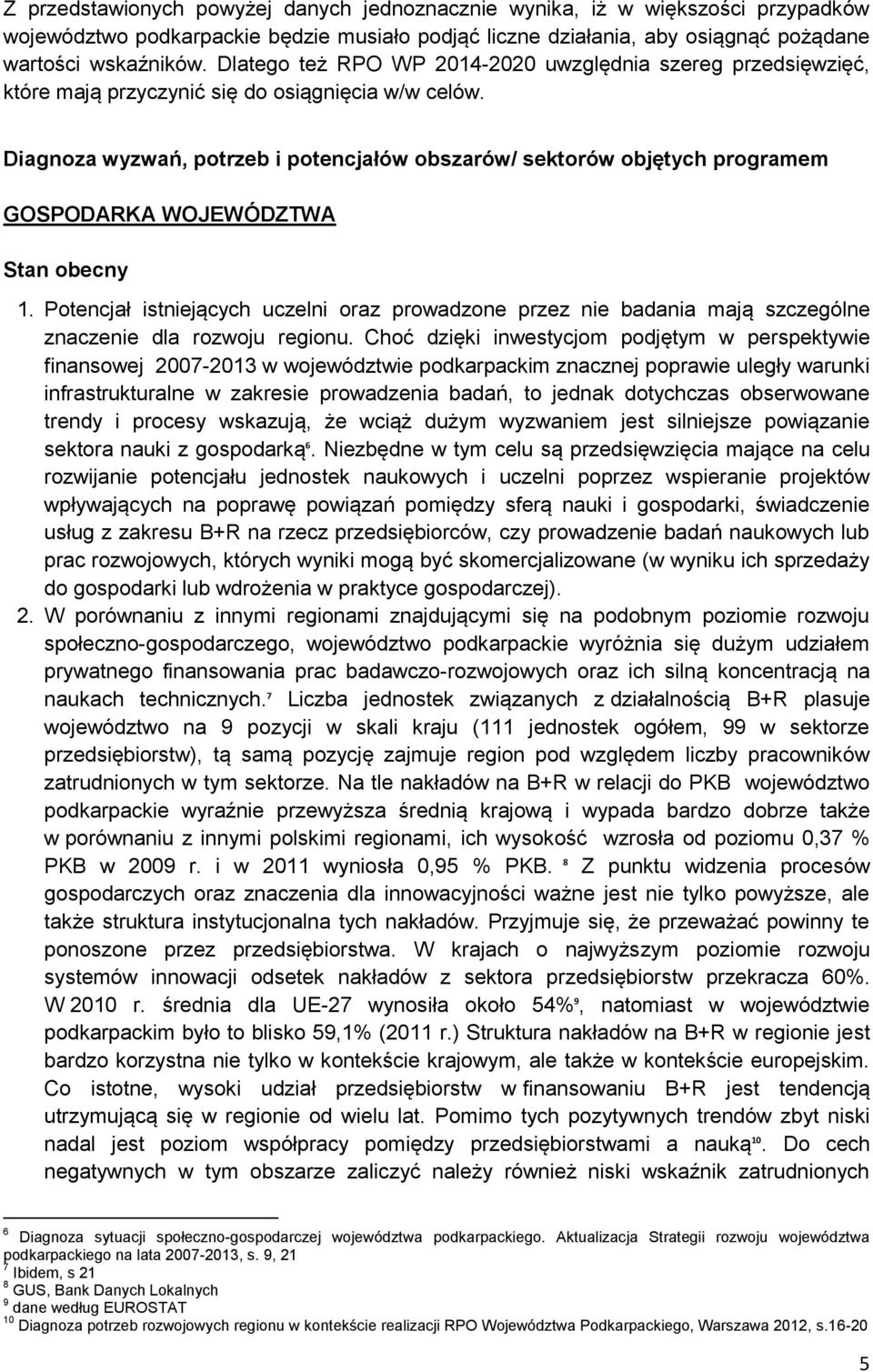 Z przedstawionych powyżej danych jednoznacznie wynika, iż w większości przypadków województwo podkarpackie będzie musiało podjąć liczne działania, aby osiągnąć pożądane wartości wskaźników. Dlatego też RPO WP 2014-2020 uwzględnia szereg przedsięwzięć, które mają przyczynić się do osiągnięcia w/w celów.

Diagnoza wyzwań, potrzeb i potencjałów obszarów/ sektorów objętych programem

GOSPODARKA WOJEWÓDZTWA

Stan obecny

1. Potencjał istniejących uczelni oraz prowadzone przez nie badania mają szczególne znaczenie dla rozwoju regionu. Choć dzięki inwestycjom podjętym w perspektywie finansowej 2007-2013 w województwie podkarpackim znacznej poprawie uległy warunki infrastrukturalne w zakresie prowadzenia badań, to jednak dotychczas obserwowane trendy i procesy wskazują, że wciąż dużym wyzwaniem jest silniejsze powiązanie sektora nauki z gospodarką$^6$. Niezbędne w tym celu są przedsięwzięcia mające na celu rozwijanie potencjału jednostek naukowych i uczelni poprzez wspieranie projektów wpływających na poprawę powiązań pomiędzy sferą nauki i gospodarki, świadczenie usług z zakresu B+R na rzecz przedsiębiorców, czy prowadzenie badań naukowych lub prac rozwojowych, których wyniki mogą być skomercjalizowane (w wyniku ich sprzedaży do gospodarki lub wdrożenia w praktyce gospodarczej).

2. W porównaniu z innymi regionami znajdującymi się na podobnym poziomie rozwoju społeczno-gospodarczego, województwo podkarpackie wyróżnia się dużym udziałem prywatnego finansowania prac badawczo-rozwojowych oraz ich silną koncentracją na naukach technicznych.$^7$ Liczba jednostek związanych z działalnością B+R plasuje województwo na 9 pozycji w skali kraju (111 jednostek ogółem, 99 w sektorze przedsiębiorstw), tą samą pozycję zajmuje region pod względem liczby pracowników zatrudnionych w tym sektorze. Na tle nakładów na B+R w relacji do PKB województwo podkarpackie wyraźnie przewyższa średnią krajową i wypada bardzo dobrze także w porównaniu z innymi polskimi regionami, ich wysokość wzrosła od poziomu 0,37 % PKB w 2009 r. i w 2011 wyniosła 0,95 % PKB. $^8$ Z punktu widzenia procesów gospodarczych oraz znaczenia dla innowacyjności ważne jest nie tylko powyższe, ale także struktura instytucjonalna tych nakładów. Przyjmuje się, że przeważać powinny te ponoszone przez przedsiębiorstwa. W krajach o najwyższym poziomie rozwoju systemów innowacji odsetek nakładów z sektora przedsiębiorstw przekracza 60%. W 2010 r. średnia dla UE-27 wynosiła około 54%$^9$, natomiast w województwie podkarpackim było to blisko 59,1% (2011 r.) Struktura nakładów na B+R w regionie jest bardzo korzystna nie tylko w kontekście krajowym, ale także w kontekście europejskim. Co istotne, wysoki udział przedsiębiorstw w finansowaniu B+R jest tendencją utrzymującą się w regionie od wielu lat. Pomimo tych pozytywnych trendów zbyt niski nadal jest poziom współpracy pomiędzy przedsiębiorstwami a nauką$^{10}$. Do cech negatywnych w tym obszarze zaliczyć należy również niski wskaźnik zatrudnionych

$^6$ Diagnoza sytuacji społeczno-gospodarczej województwa podkarpackiego. Aktualizacja Strategii rozwoju województwa podkarpackiego na lata 2007-2013, s. 9, 21
$^7$ Ibidem, s 21
$^8$ GUS, Bank Danych Lokalnych
$^9$ dane według EUROSTAT
$^{10}$ Diagnoza potrzeb rozwojowych regionu w kontekście realizacji RPO Województwa Podkarpackiego, Warszawa 2012, s.16-20

5